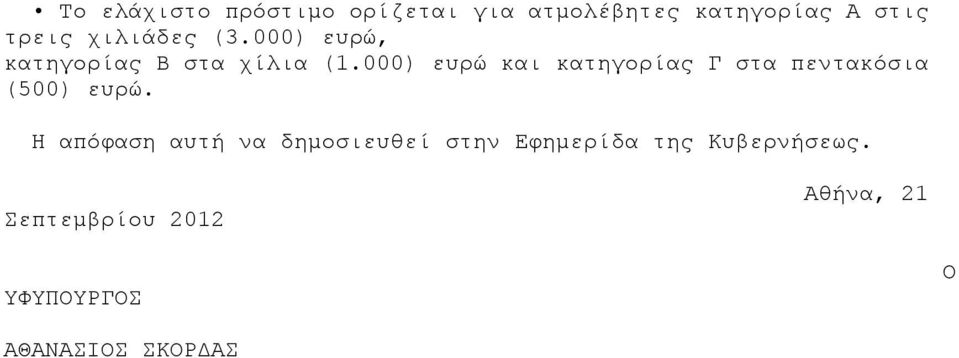 • Το ελάχιστο πρόστιμο ορίζεται για ατμολέβητες κατηγορίας Α στις τρεις χιλιάδες (3.000) ευρώ, κατηγορίας Β στα χίλια (1.000) ευρώ και κατηγορίας Γ στα πεντακόσια (500) ευρώ.

Η απόφαση αυτή να δημοσιευθεί στην Εφημερίδα της Κυβερνήσεως.

Αθήνα, 21 Σεπτεμβρίου 2012

Ο ΥΦΥΠΟΥΡΓΟΣ

ΑΘΑΝΑΣΙΟΣ ΣΚΟΡΔΑΣ